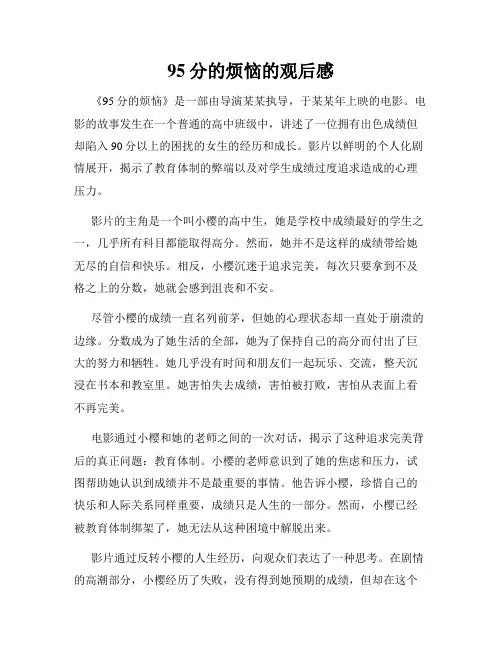 95 分的烦恼的观后感

《95 分的烦恼》是一部由导演某某执导，于某某年上映的电影。电影的故事发生在一个普通的高中班级中，讲述了一位拥有出色成绩但却陷入 90 分以上的困扰的女生的经历和成长。影片以鲜明的个人化剧情展开，揭示了教育体制的弊端以及对学生成绩过度追求造成的心理压力。

影片的主角是一个叫小樱的高中生，她是学校中成绩最好的学生之一，几乎所有科目都能取得高分。然而，她并不是这样的成绩带给她无尽的自信和快乐。相反，小樱沉迷于追求完美，每次只要拿到不及格之上的分数，她就会感到沮丧和不安。

尽管小樱的成绩一直名列前茅，但她的心理状态却一直处于崩溃的边缘。分数成为了她生活的全部，她为了保持自己的高分而付出了巨大的努力和牺牲。她几乎没有时间和朋友们一起玩乐、交流，整天沉浸在书本和教室里。她害怕失去成绩，害怕被打败，害怕从表面上看不再完美。

电影通过小樱和她的老师之间的一次对话，揭示了这种追求完美背后的真正问题：教育体制。小樱的老师意识到了她的焦虑和压力，试图帮助她认识到成绩并不是最重要的事情。他告诉小樱，珍惜自己的快乐和人际关系同样重要，成绩只是人生的一部分。然而，小樱已经被教育体制绑架了，她无法从这种困境中解脱出来。

影片通过反转小樱的人生经历，向观众们表达了一种思考。在剧情的高潮部分，小樱经历了失败，没有得到她预期的成绩，但却在这个